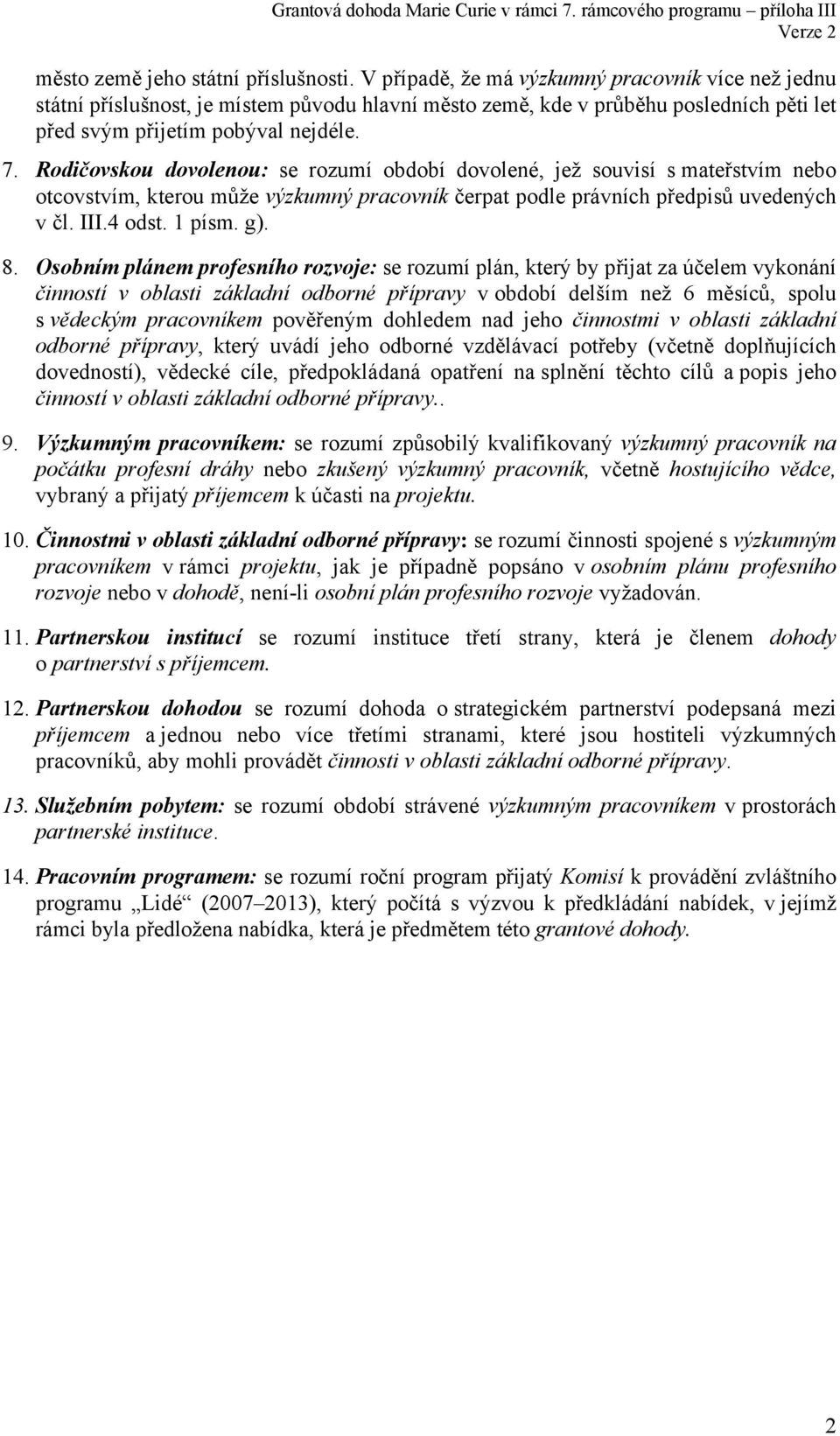 Grantová dohoda Marie Curie v rámci 7. rámcového programu – příloha III
Verze 2

město země jeho státní příslušnosti. V případě, že má výzkumný pracovník více než jednu státní příslušnost, je místem původu hlavní město země, kde v průběhu posledních pěti let před svým přijetím pobýval nejdéle.

7. Rodičovskou dovolenou: se rozumí období dovolené, jež souvisí s mateřstvím nebo otcovstvím, kterou může výzkumný pracovník čerpat podle právních předpisů uvedených v čl. III.4 odst. 1 písm. g).

8. Osobním plánem profesního rozvoje: se rozumí plán, který by přijat za účelem vykonání činností v oblasti základní odborné přípravy v období delším než 6 měsíců, spolu s vědeckým pracovníkem pověřeným dohledem nad jeho činnostmi v oblasti základní odborné přípravy, který uvádí jeho odborné vzdělávací potřeby (včetně doplňujících dovedností), vědecké cíle, předpokládaná opatření na splnění těchto cílů a popis jeho činností v oblasti základní odborné přípravy..

9. Výzkumným pracovníkem: se rozumí způsobilý kvalifikovaný výzkumný pracovník na počátku profesní dráhy nebo zkušený výzkumný pracovník, včetně hostujícího vědce, vybraný a přijatý příjemcem k účasti na projektu.

10. Činnostmi v oblasti základní odborné přípravy: se rozumí činnosti spojené s výzkumným pracovníkem v rámci projektu, jak je případně popsáno v osobním plánu profesního rozvoje nebo v dohodě, není-li osobní plán profesního rozvoje vyžadován.

11. Partnerskou institucí se rozumí instituce třetí strany, která je členem dohody o partnerství s příjemcem.

12. Partnerskou dohodou se rozumí dohoda o strategickém partnerství podepsaná mezi příjemcem a jednou nebo více třetími stranami, které jsou hostiteli výzkumných pracovníků, aby mohli provádět činnosti v oblasti základní odborné přípravy.

13. Služebním pobytem: se rozumí období strávené výzkumným pracovníkem v prostorách partnerské instituce.

14. Pracovním programem: se rozumí roční program přijatý Komisí k provádění zvláštního programu „Lidé“ (2007–2013), který počítá s výzvou k předkládání nabídek, v jejímž rámci byla předložena nabídka, která je předmětem této grantové dohody.

2